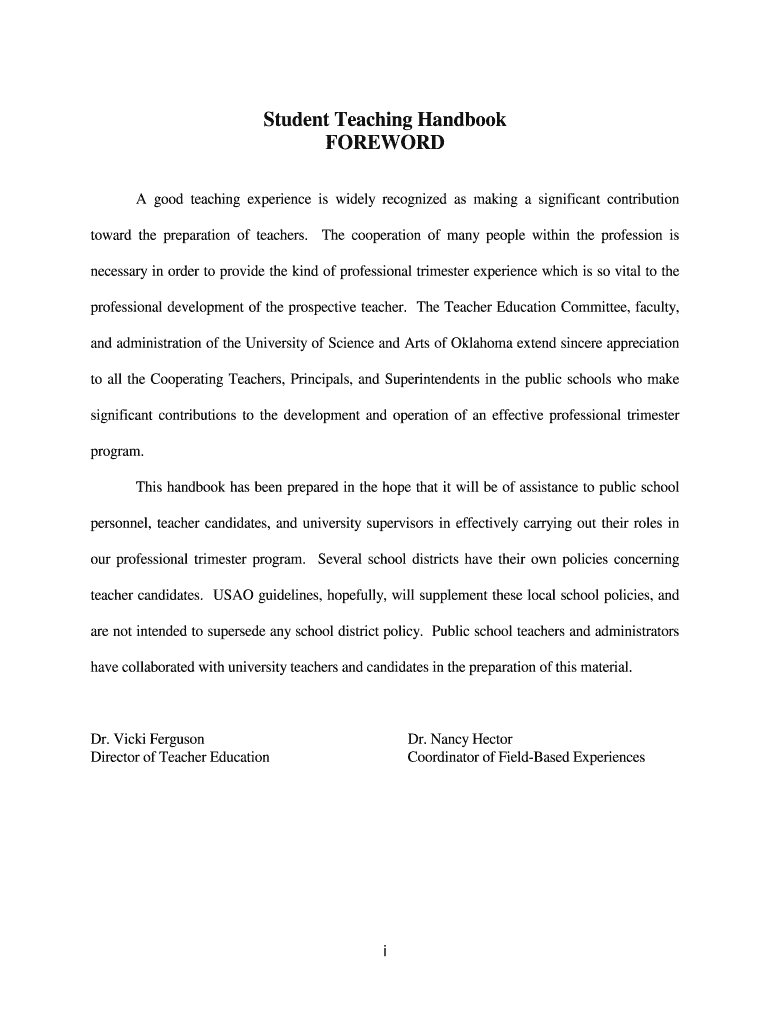 Student Teaching Handbook
FOREWORD

A good teaching experience is widely recognized as making a significant contribution toward the preparation of teachers. The cooperation of many people within the profession is necessary in order to provide the kind of professional trimester experience which is so vital to the professional development of the prospective teacher. The Teacher Education Committee, faculty, and administration of the University of Science and Arts of Oklahoma extend sincere appreciation to all the Cooperating Teachers, Principals, and Superintendents in the public schools who make significant contributions to the development and operation of an effective professional trimester program.

This handbook has been prepared in the hope that it will be of assistance to public school personnel, teacher candidates, and university supervisors in effectively carrying out their roles in our professional trimester program. Several school districts have their own policies concerning teacher candidates. USAO guidelines, hopefully, will supplement these local school policies, and are not intended to supersede any school district policy. Public school teachers and administrators have collaborated with university teachers and candidates in the preparation of this material.

Dr. Vicki Ferguson
Director of Teacher Education

Dr. Nancy Hector
Coordinator of Field-Based Experiences

i